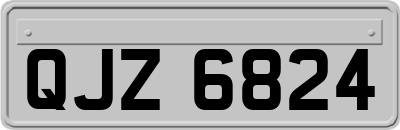 QJZ 6824